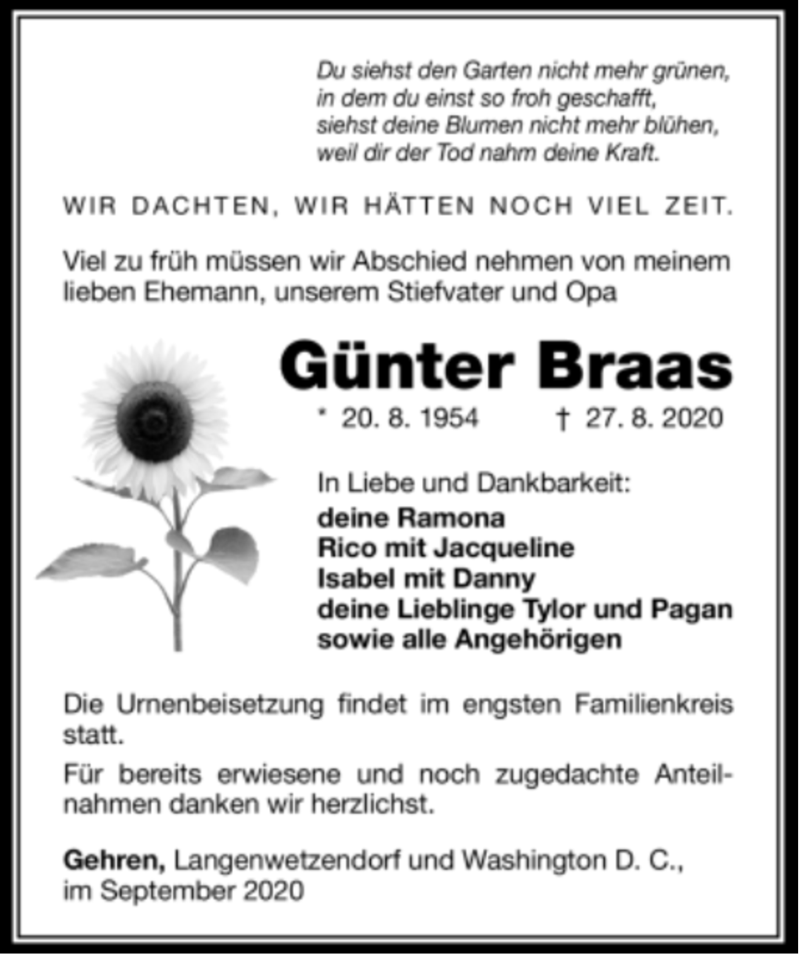 Du siehst den Garten nicht mehr grünen,
in dem du einst so froh geschafft,
siehst deine Blumen nicht mehr blühen,
weil dir der Tod nahm deine Kraft.

WIR DACHTEN, WIR HÄTTEN NOCH VIEL ZEIT.

Viel zu früh müssen wir Abschied nehmen von meinem lieben Ehemann, unserem Stiefvater und Opa

Günter Braas

* 20. 8. 1954 † 27. 8. 2020

In Liebe und Dankbarkeit:
deine Ramona
Rico mit Jacqueline
Isabel mit Danny
deine Lieblinge Tylor und Pagan
sowie alle Angehörigen

Die Urnenbeisetzung findet im engsten Familienkreis statt.

Für bereits erwiesene und noch zugedachte Anteilnahmen danken wir herzlichst.

Gehren, Langenwetzendorf und Washington D. C.,
im September 2020